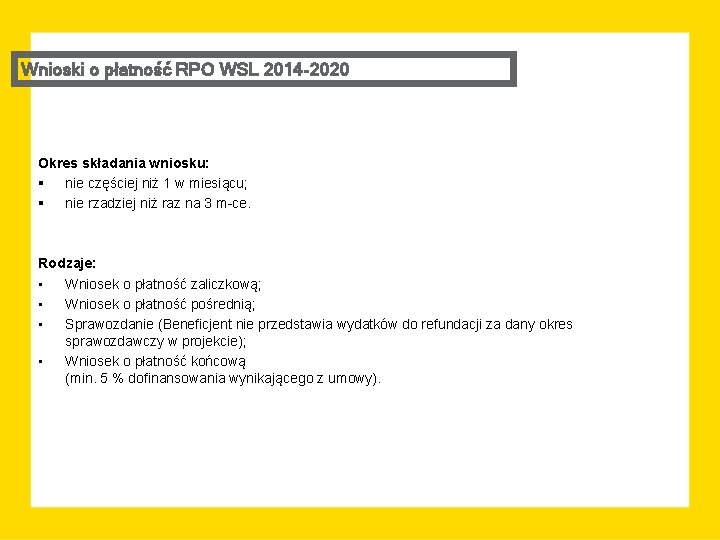 Wnioski o płatność RPO WSL 2014-2020

Okres składania wniosku:
▪ nie częściej niż 1 w miesiącu;
▪ nie rzadziej niż raz na 3 m-ce.

Rodzaje:
• Wniosek o płatność zaliczkową;
• Wniosek o płatność pośrednią;
• Sprawozdanie (Beneficjent nie przedstawia wydatków do refundacji za dany okres sprawozdawczy w projekcie);
• Wniosek o płatność końcową (min. 5 % dofinansowania wynikającego z umowy).